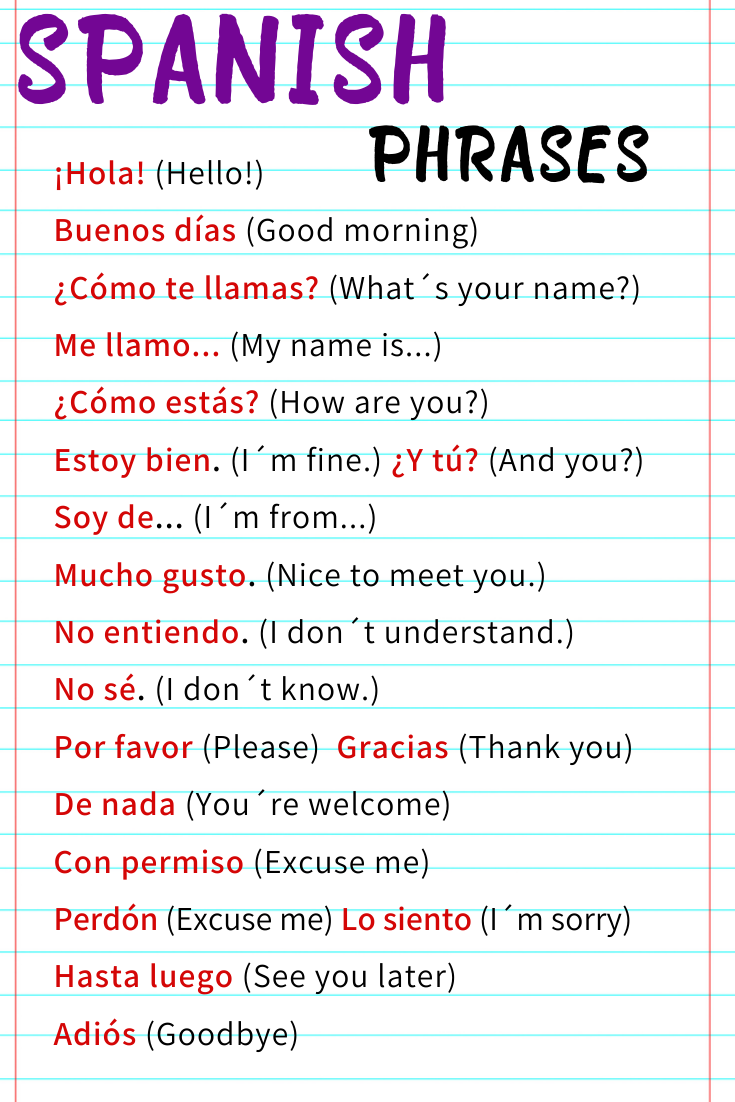 SPANISH

PHRASES

¡Hola! (Hello!)

Buenos días (Good morning)

¿Cómo te llamas? (What´s your name?)

Me llamo... (My name is...)

¿Cómo estás? (How are you?)

Estoy bien. (I´m fine.) ¿Y tú? (And you?)

Soy de... (I´m from...)

Mucho gusto. (Nice to meet you.)

No entiendo. (I don´t understand.)

No sé. (I don´t know.)

Por favor (Please) Gracias (Thank you)

De nada (You´re welcome)

Con permiso (Excuse me)

Perdón (Excuse me) Lo siento (I´m sorry)

Hasta luego (See you later)

Adiós (Goodbye)